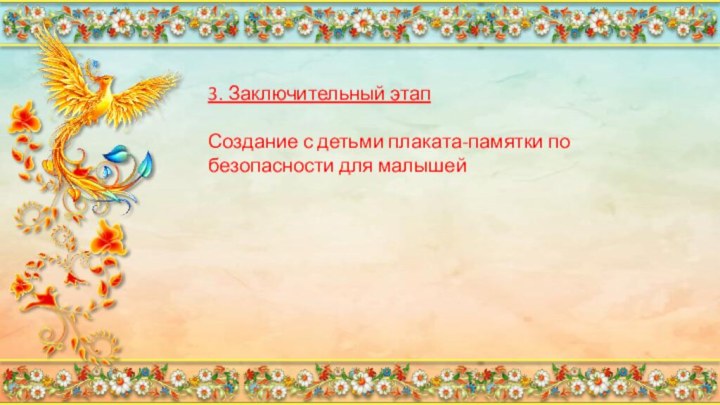 3. Заключительный этап

Создание с детьми плаката-памятки по безопасности для малышей